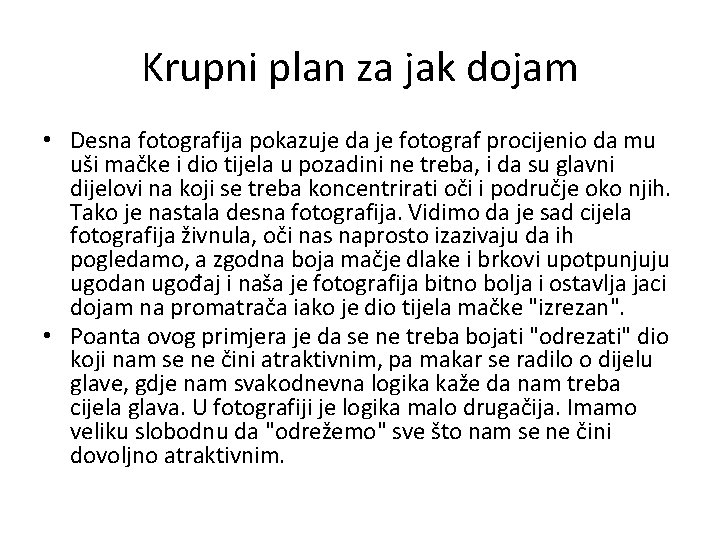 Krupni plan za jak dojam

• Desna fotografija pokazuje da je fotograf procijenio da mu uši mačke i dio tijela u pozadini ne treba, i da su glavni dijelovi na koji se treba koncentrirati oči i područje oko njih. Tako je nastala desna fotografija. Vidimo da je sad cijela fotografija živnula, oči nas naprosto izazivaju da ih pogledamo, a zgodna boja mačje dlake i brkovi upotpunjuju ugodan ugođaj i naša je fotografija bitno bolja i ostavlja jaci dojam na promatrača iako je dio tijela mačke "izrezan".

• Poanta ovog primjera je da se ne treba bojati "odrezati" dio koji nam se ne čini atraktivnim, pa makar se radilo o dijelu glave, gdje nam svakodnevna logika kaže da nam treba cijela glava. U fotografiji je logika malo drugačija. Imamo veliku slobodnu da "odrežemo" sve što nam se ne čini dovoljno atraktivnim.